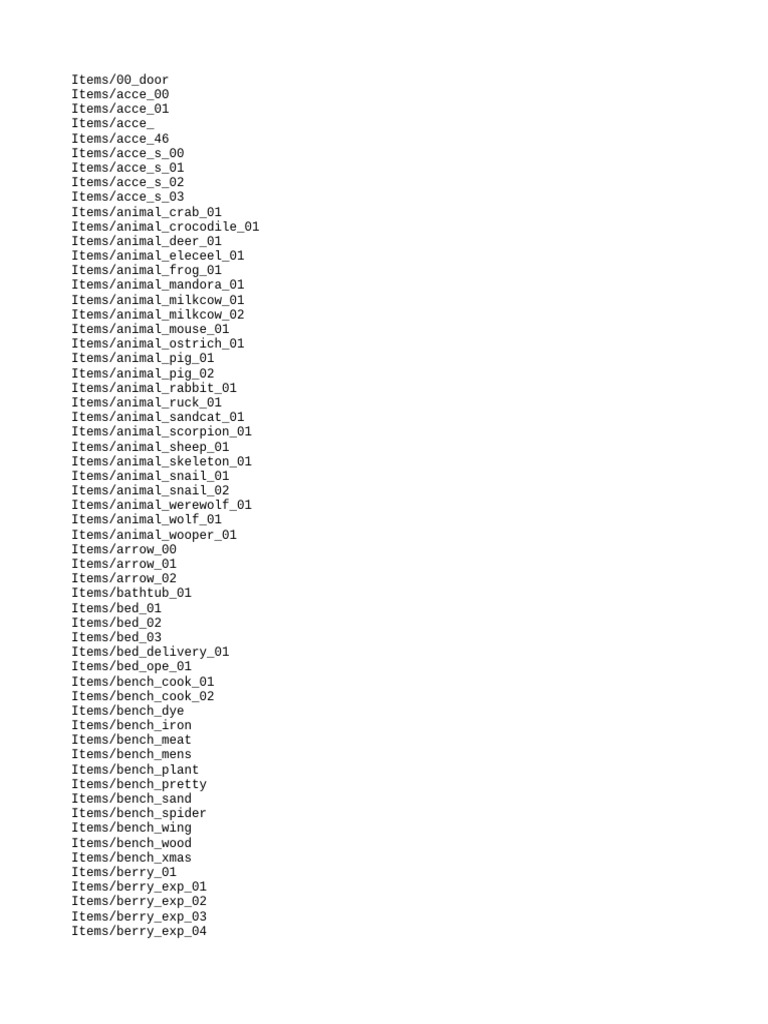 Items/00_door
Items/acce_00
Items/acce_01
Items/acce_
Items/acce_46
Items/acce_s_00
Items/acce_s_01
Items/acce_s_02
Items/acce_s_03
Items/animal_crab_01
Items/animal_crocodile_01
Items/animal_deer_01
Items/animal_eleceel_01
Items/animal_frog_01
Items/animal_mandora_01
Items/animal_milkcow_01
Items/animal_milkcow_02
Items/animal_mouse_01
Items/animal_ostrich_01
Items/animal_pig_01
Items/animal_pig_02
Items/animal_rabbit_01
Items/animal_ruck_01
Items/animal_sandcat_01
Items/animal_scorpion_01
Items/animal_sheep_01
Items/animal_skeleton_01
Items/animal_snail_01
Items/animal_snail_02
Items/animal_werewolf_01
Items/animal_wolf_01
Items/animal_wooper_01
Items/arrow_00
Items/arrow_01
Items/arrow_02
Items/bathtub_01
Items/bed_01
Items/bed_02
Items/bed_03
Items/bed_delivery_01
Items/bed_ope_01
Items/bench_cook_01
Items/bench_cook_02
Items/bench_dye
Items/bench_iron
Items/bench_meat
Items/bench_mens
Items/bench_plant
Items/bench_pretty
Items/bench_sand
Items/bench_spider
Items/bench_wing
Items/bench_wood
Items/bench_xmas
Items/berry_01
Items/berry_exp_01
Items/berry_exp_02
Items/berry_exp_03
Items/berry_exp_04